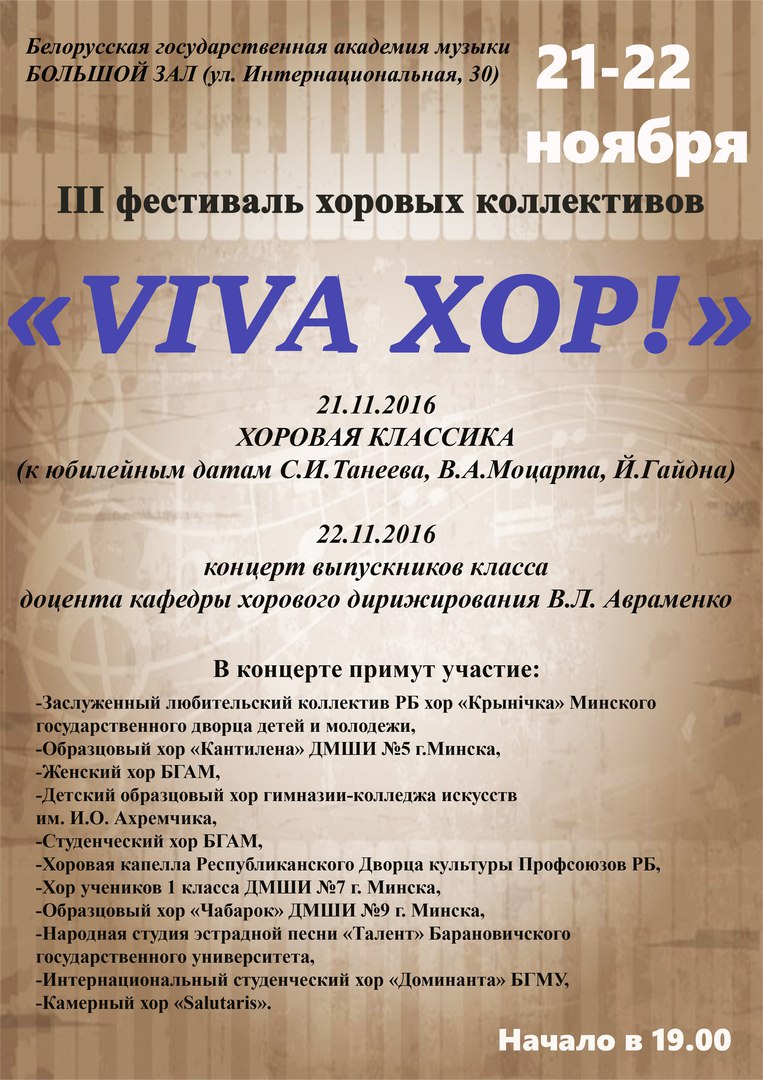 Белорусская государственная академия музыки
БОЛЬШОЙ ЗАЛ (ул. Интернациональная, 30)

21-22
ноября

III фестиваль хоровых коллективов

«VIVA ХОР!»

21.11.2016
ХОРОВАЯ КЛАССИКА
(к юбилейным датам С.И.Танеева, В.А.Моцарта, Й.Гайдна)

22.11.2016
концерт выпускников класса
доцента кафедры хорового дирижирования В.Л. Авраменко

В концерте примут участие:

-Заслуженный любительский коллектив РБ хор «Крынічка» Минского государственного дворца детей и молодежи,
-Образцовый хор «Кантилена» ДМШИ №5 г.Минска,
-Женский хор БГАМ,
-Детский образцовый хор гимназии-колледжа искусств им. И.О. Ахремчика,
-Студенческий хор БГАМ,
-Хоровая капелла Республиканского Дворца культуры Профсоюзов РБ,
-Хор учеников 1 класса ДМШИ №7 г. Минска,
-Образцовый хор «Чабарок» ДМШИ №9 г. Минска,
-Народная студия эстрадной песни «Талент» Барановичского государственного университета,
-Интернациональный студенческий хор «Доминанта» БГМУ,
-Камерный хор «Salutaris».

Начало в 19.00